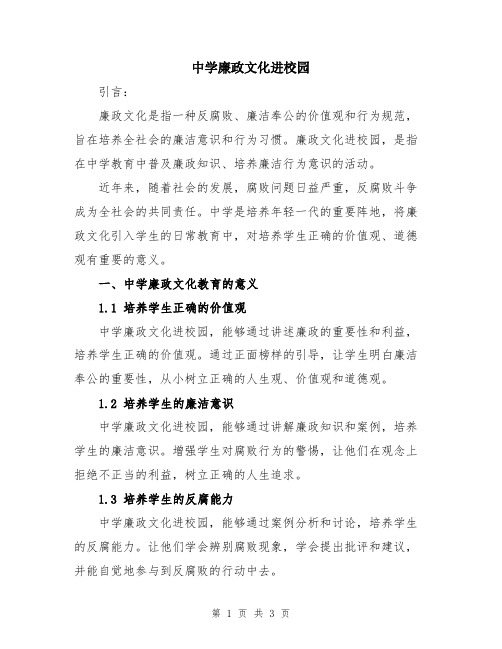 中学廉政文化进校园

引言：

廉政文化是指一种反腐败、廉洁奉公的价值观和行为规范，旨在培养全社会的廉洁意识和行为习惯。廉政文化进校园，是指在中学教育中普及廉政知识、培养廉洁行为意识的活动。

近年来，随着社会的发展，腐败问题日益严重，反腐败斗争成为全社会的共同责任。中学是培养年轻一代的重要阵地，将廉政文化引入学生的日常教育中，对培养学生正确的价值观、道德观有重要的意义。

一、中学廉政文化教育的意义

1.1 培养学生正确的价值观

中学廉政文化进校园，能够通过讲述廉政的重要性和利益，培养学生正确的价值观。通过正面榜样的引导，让学生明白廉洁奉公的重要性，从小树立正确的人生观、价值观和道德观。

1.2 培养学生的廉洁意识

中学廉政文化进校园，能够通过讲解廉政知识和案例，培养学生的廉洁意识。增强学生对腐败行为的警惕，让他们在观念上拒绝不正当的利益，树立正确的人生追求。

1.3 培养学生的反腐能力

中学廉政文化进校园，能够通过案例分析和讨论，培养学生的反腐能力。让他们学会辨别腐败现象，学会提出批评和建议，并能自觉地参与到反腐败的行动中去。

第 1 页 共 3 页